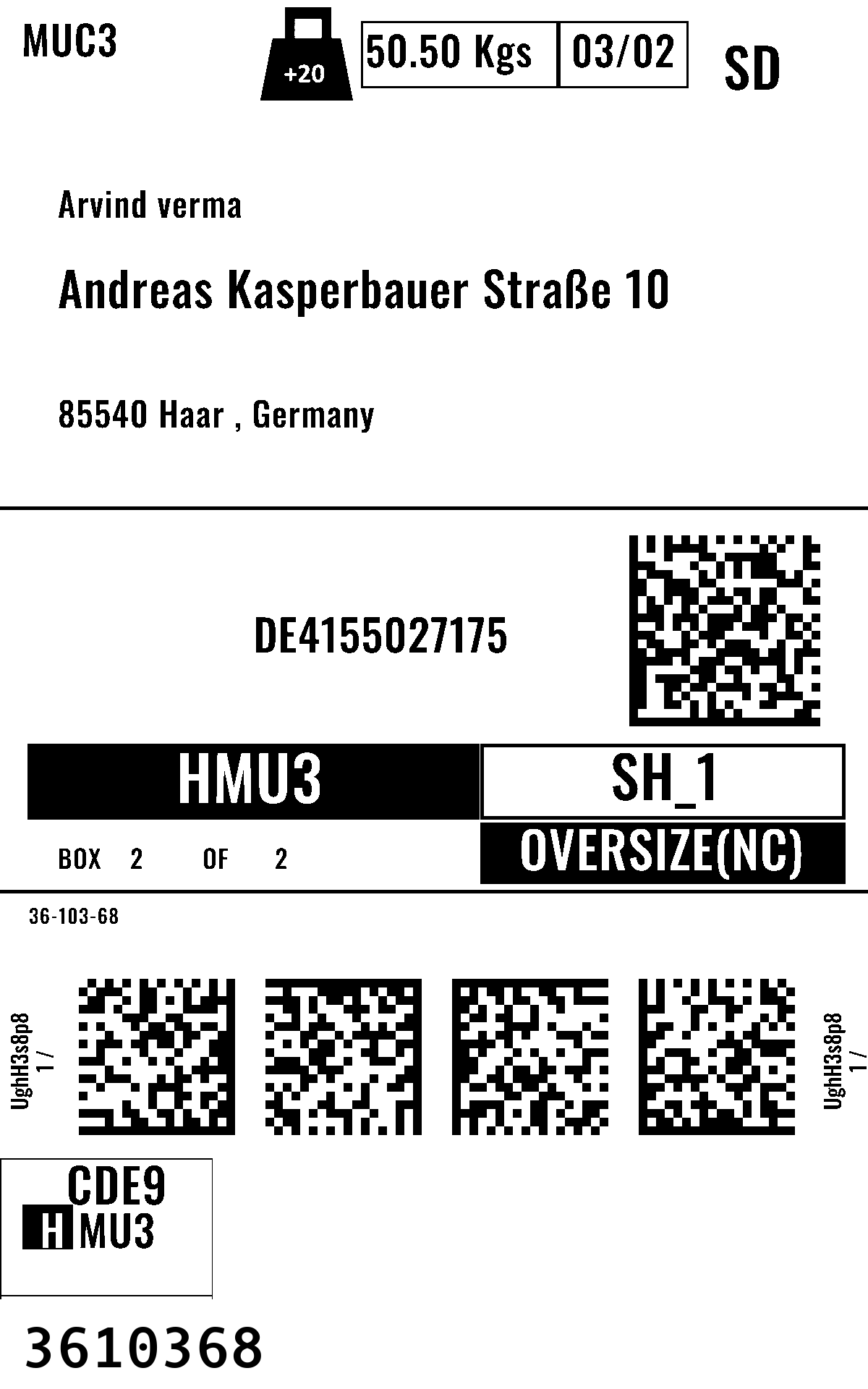 MUC3

+20

50.50 Kgs

03/02

SD

Arvind verma

Andreas Kasperbauer Straße 10

85540 Haar , Germany

DE4155027175

HMU3

SH_1

BOX 2 OF 2

OVERSIZE(NC)

36-103-68

UghH3s8p8
1 /

UghH3s8p8
1 /

CDE9
HMU3

3610368